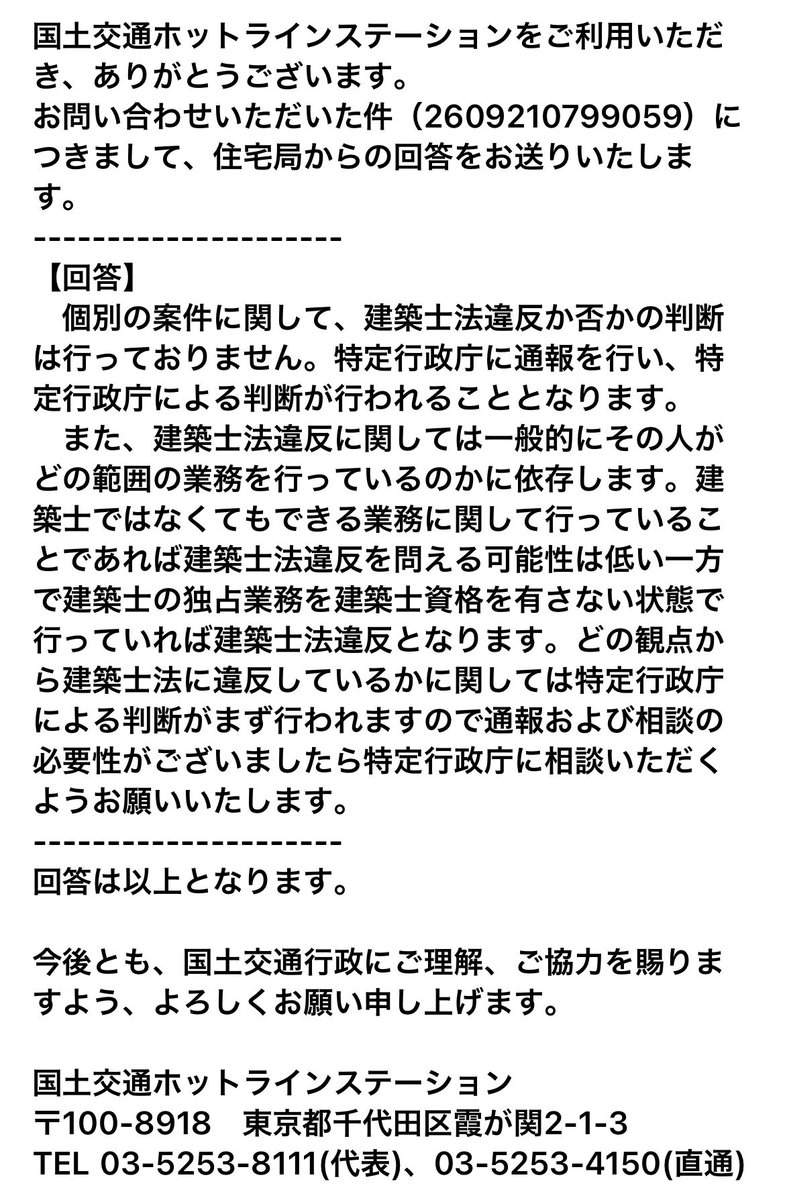 国土交通ホットラインステーションをご利用いただき、ありがとうございます。
お問い合わせいただいた件（2609210799059）につきまして、住宅局からの回答をお送りいたします。
---------------------
【回答】
　個別の案件に関して、建築士法違反か否かの判断は行っておりません。特定行政庁に通報を行い、特定行政庁による判断が行われることとなります。
　また、建築士法違反に関しては一般的にその人がどの範囲の業務を行っているのかに依存します。建築士ではなくてもできる業務に関して行っていることであれば建築士法違反を問える可能性は低い一方で建築士の独占業務を建築士資格を有さない状態で行っていれば建築士法違反となります。どの観点から建築士法に違反しているかに関しては特定行政庁による判断がまず行われますので通報および相談の必要性がございましたら特定行政庁に相談いただくようお願いいたします。
---------------------
回答は以上となります。

今後とも、国土交通行政にご理解、ご協力を賜りますよう、よろしくお願い申し上げます。

国土交通ホットラインステーション
〒100-8918　東京都千代田区霞が関2-1-3
TEL 03-5253-8111(代表)、03-5253-4150(直通)